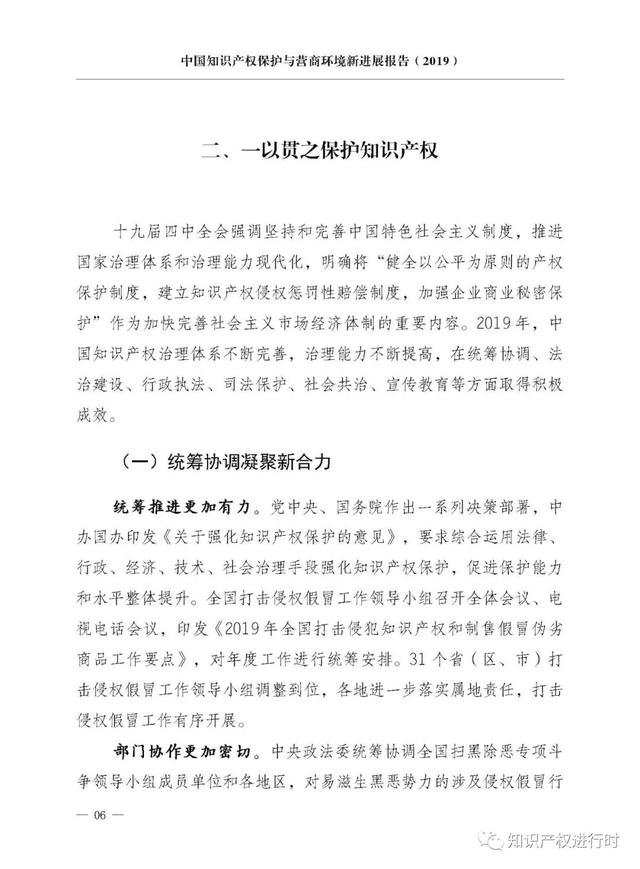 中国知识产权保护与营商环境新进展报告（2019）

二、一以贯之保护知识产权

十九届四中全会强调坚持和完善中国特色社会主义制度，推进国家治理体系和治理能力现代化，明确将“健全以公平为原则的产权保护制度，建立知识产权侵权惩罚性赔偿制度，加强企业商业秘密保护”作为加快完善社会主义市场经济体制的重要内容。2019年，中国知识产权治理体系不断完善，治理能力不断提高，在统筹协调、法治建设、行政执法、司法保护、社会共治、宣传教育等方面取得积极成效。

（一）统筹协调凝聚新合力

统筹推进更加有力。党中央、国务院作出一系列决策部署，中办国办印发《关于强化知识产权保护的意见》，要求综合运用法律、行政、经济、技术、社会治理手段强化知识产权保护，促进保护能力和水平整体提升。全国打击侵权假冒工作领导小组召开全体会议、电视电话会议，印发《2019年全国打击侵犯知识产权和制售假冒伪劣商品工作要点》，对年度工作进行统筹安排。31个省（区、市）打击侵权假冒工作领导小组调整到位，各地进一步落实属地责任，打击侵权假冒工作有序开展。

部门协作更加密切。中央政法委统筹协调全国扫黑除恶专项斗争领导小组成员单位和各地区，对易滋生黑恶势力的涉及侵权假冒行

— 06 —

知识产权进行时